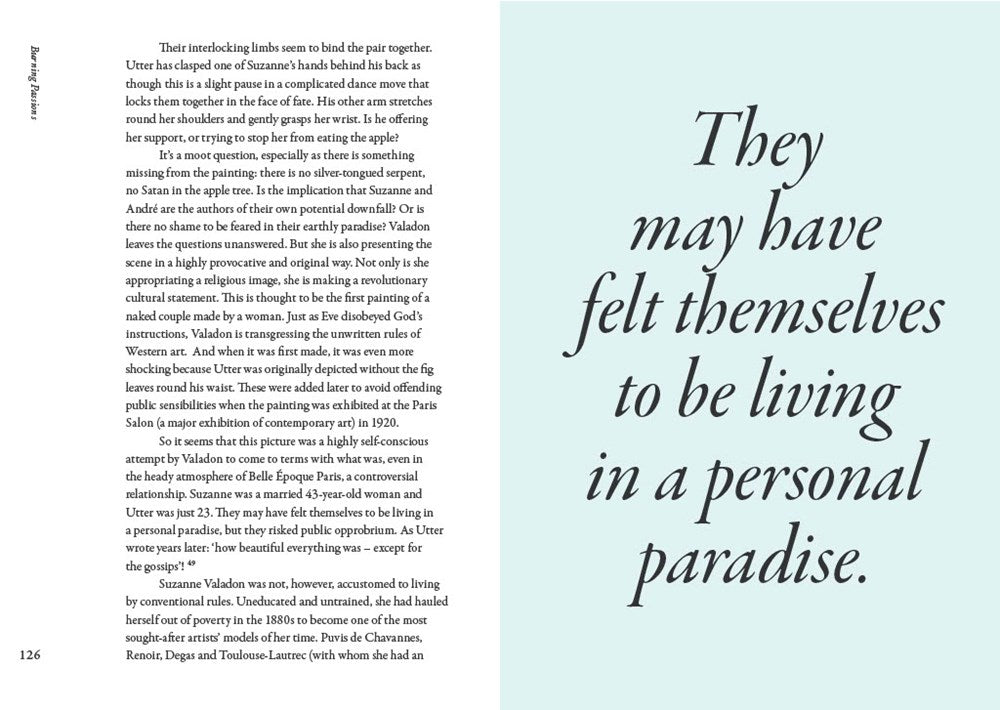 Burning Passions

Their interlocking limbs seem to bind the pair together. Utter has clasped one of Suzanne's hands behind his back as though this is a slight pause in a complicated dance move that locks them together in the face of fate. His other arm stretches round her shoulders and gently grasps her wrist. Is he offering her support, or trying to stop her from eating the apple?

It's a moot question, especially as there is something missing from the painting: there is no silver-tongued serpent, no Satan in the apple tree. Is the implication that Suzanne and André are the authors of their own potential downfall? Or is there no shame to be feared in their earthly paradise? Valadon leaves the questions unanswered. But she is also presenting the scene in a highly provocative and original way. Not only is she appropriating a religious image, she is making a revolutionary cultural statement. This is thought to be the first painting of a naked couple made by a woman. Just as Eve disobeyed God's instructions, Valadon is transgressing the unwritten rules of Western art. And when it was first made, it was even more shocking because Utter was originally depicted without the fig leaves round his waist. These were added later to avoid offending public sensibilities when the painting was exhibited at the Paris Salon (a major exhibition of contemporary art) in 1920.

So it seems that this picture was a highly self-conscious attempt by Valadon to come to terms with what was, even in the heady atmosphere of Belle Époque Paris, a controversial relationship. Suzanne was a married 43-year-old woman and Utter was just 23. They may have felt themselves to be living in a personal paradise, but they risked public opprobrium. As Utter wrote years later: 'how beautiful everything was – except for the gossips'! $^{49}$

Suzanne Valadon was not, however, accustomed to living by conventional rules. Uneducated and untrained, she had hauled herself out of poverty in the 1880s to become one of the most sought-after artists' models of her time. Puvis de Chavannes, Renoir, Degas and Toulouse-Lautrec (with whom she had an

126

They may have felt themselves to be living in a personal paradise.